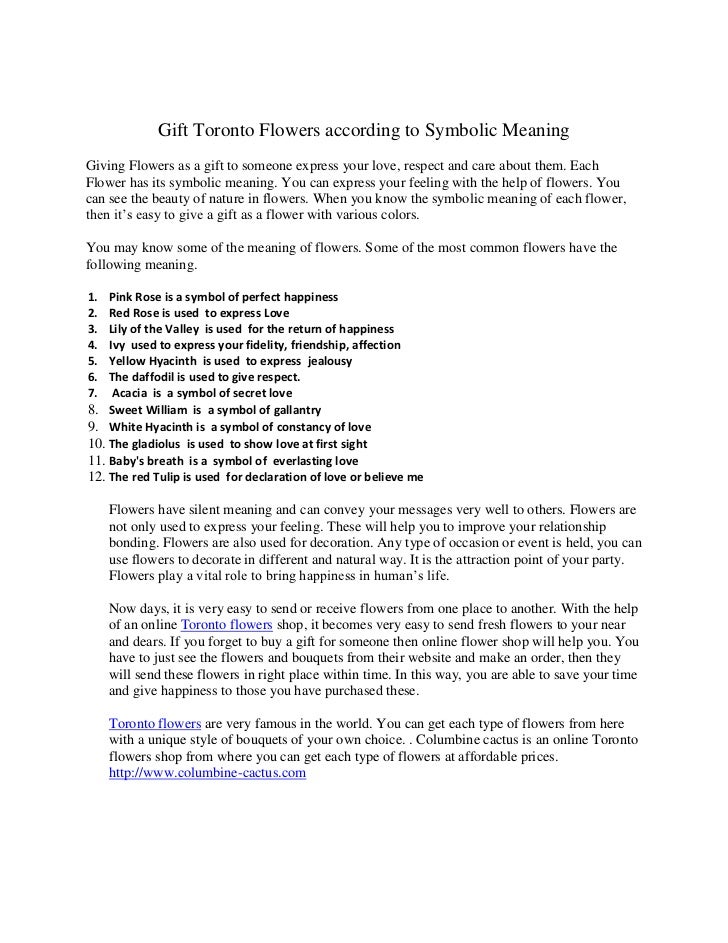 Gift Toronto Flowers according to Symbolic Meaning

Giving Flowers as a gift to someone express your love, respect and care about them. Each Flower has its symbolic meaning. You can express your feeling with the help of flowers. You can see the beauty of nature in flowers. When you know the symbolic meaning of each flower, then it's easy to give a gift as a flower with various colors.

You may know some of the meaning of flowers. Some of the most common flowers have the following meaning.

1. Pink Rose is a symbol of perfect happiness
2. Red Rose is used to express Love
3. Lily of the Valley is used for the return of happiness
4. Ivy used to express your fidelity, friendship, affection
5. Yellow Hyacinth is used to express jealousy
6. The daffodil is used to give respect.
7. Acacia is a symbol of secret love
8. Sweet William is a symbol of gallantry
9. White Hyacinth is a symbol of constancy of love
10. The gladiolus is used to show love at first sight
11. Baby's breath is a symbol of everlasting love
12. The red Tulip is used for declaration of love or believe me

Flowers have silent meaning and can convey your messages very well to others. Flowers are not only used to express your feeling. These will help you to improve your relationship bonding. Flowers are also used for decoration. Any type of occasion or event is held, you can use flowers to decorate in different and natural way. It is the attraction point of your party. Flowers play a vital role to bring happiness in human's life.

Now days, it is very easy to send or receive flowers from one place to another. With the help of an online Toronto flowers shop, it becomes very easy to send fresh flowers to your near and dears. If you forget to buy a gift for someone then online flower shop will help you. You have to just see the flowers and bouquets from their website and make an order, then they will send these flowers in right place within time. In this way, you are able to save your time and give happiness to those you have purchased these.

Toronto flowers are very famous in the world. You can get each type of flowers from here with a unique style of bouquets of your own choice. . Columbine cactus is an online Toronto flowers shop from where you can get each type of flowers at affordable prices. http://www.columbine-cactus.com